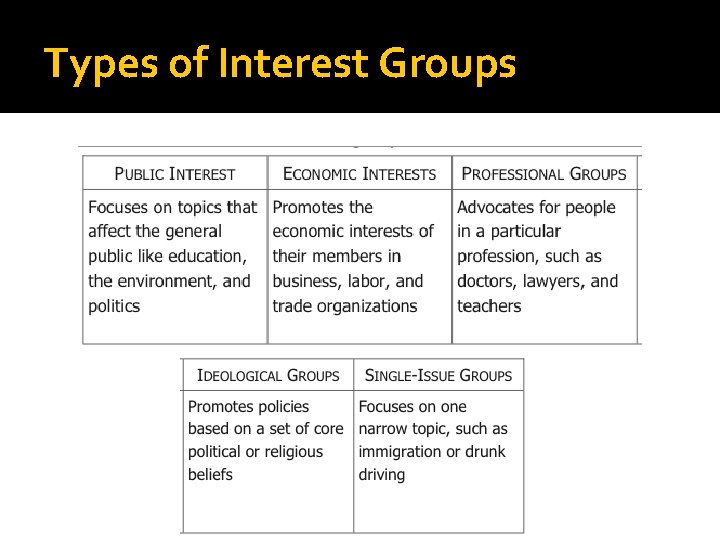 Types of Interest Groups

| PUBLIC INTEREST | ECONOMIC INTERESTS | PROFESSIONAL GROUPS |
|---|---|---|
| Focuses on topics that affect the general public like education, the environment, and politics | Promotes the economic interests of their members in business, labor, and trade organizations | Advocates for people in a particular profession, such as doctors, lawyers, and teachers |

| IDEOLOGICAL GROUPS | SINGLE-ISSUE GROUPS |
|---|---|
| Promotes policies based on a set of core political or religious beliefs | Focuses on one narrow topic, such as immigration or drunk driving |